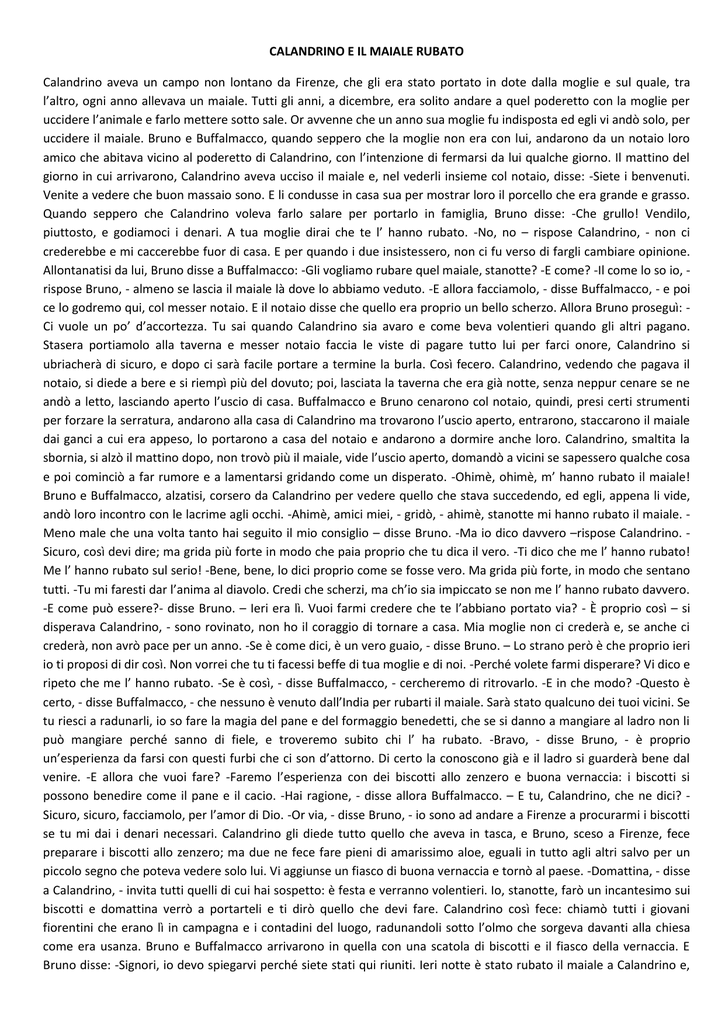 CALANDRINO E IL MAIALE RUBATO

Calandrino aveva un campo non lontano da Firenze, che gli era stato portato in dote dalla moglie e sul quale, tra l'altro, ogni anno allevava un maiale. Tutti gli anni, a dicembre, era solito andare a quel poderetto con la moglie per uccidere l'animale e farlo mettere sotto sale. Or avvenne che un anno sua moglie fu indisposta ed egli vi andò solo, per uccidere il maiale. Bruno e Buffalmacco, quando seppero che la moglie non era con lui, andarono da un notaio loro amico che abitava vicino al poderetto di Calandrino, con l'intenzione di fermarsi da lui qualche giorno. Il mattino del giorno in cui arrivarono, Calandrino aveva ucciso il maiale e, nel vederli insieme col notaio, disse: -Siete i benvenuti. Venite a vedere che buon massaio sono. E li condusse in casa sua per mostrar loro il porcello che era grande e grasso. Quando seppero che Calandrino voleva farlo salare per portarlo in famiglia, Bruno disse: -Che grullo! Vendilo, piuttosto, e godiamoci i denari. A tua moglie dirai che te l' hanno rubato. -No, no – rispose Calandrino, - non ci crederebbe e mi caccerebbe fuor di casa. E per quando i due insistessero, non ci fu verso di fargli cambiare opinione. Allontanatisi da lui, Bruno disse a Buffalmacco: -Gli vogliamo rubare quel maiale, stanotte? -E come? -Il come lo so io, - rispose Bruno, - almeno se lascia il maiale là dove lo abbiamo veduto. -E allora facciamolo, - disse Buffalmacco, - e poi ce lo godremo qui, col messer notaio. E il notaio disse che quello era proprio un bello scherzo. Allora Bruno proseguì: - Ci vuole un po' d'accortezza. Tu sai quando Calandrino sia avaro e come beva volentieri quando gli altri pagano. Stasera portiamolo alla taverna e messer notaio faccia le viste di pagare tutto lui per farci onore, Calandrino si ubriacherà di sicuro, e dopo ci sarà facile portare a termine la burla. Così fecero. Calandrino, vedendo che pagava il notaio, si diede a bere e si riempì più del dovuto; poi, lasciata la taverna che era già notte, senza neppur cenare se ne andò a letto, lasciando aperto l'uscio di casa. Buffalmacco e Bruno cenarono col notaio, quindi, presi certi strumenti per forzare la serratura, andarono alla casa di Calandrino ma trovarono l'uscio aperto, entrarono, staccarono il maiale dai ganci a cui era appeso, lo portarono a casa del notaio e andarono a dormire anche loro. Calandrino, smaltita la sbornia, si alzò il mattino dopo, non trovò più il maiale, vide l'uscio aperto, domandò a vicini se sapessero qualche cosa e poi cominciò a far rumore e a lamentarsi gridando come un disperato. -Ohimè, ohimè, m' hanno rubato il maiale! Bruno e Buffalmacco, alzatisi, corsero da Calandrino per vedere quello che stava succedendo, ed egli, appena li vide, andò loro incontro con le lacrime agli occhi. -Ahimè, amici miei, - gridò, - ahimè, stanotte mi hanno rubato il maiale. - Meno male che una volta tanto hai seguito il mio consiglio – disse Bruno. -Ma io dico davvero –rispose Calandrino. - Sicuro, così devi dire; ma grida più forte in modo che paia proprio che tu dica il vero. -Ti dico che me l' hanno rubato! Me l' hanno rubato sul serio! -Bene, bene, lo dici proprio come se fosse vero. Ma grida più forte, in modo che sentano tutti. -Tu mi faresti dar l'anima al diavolo. Credi che scherzi, ma ch'io sia impiccato se non me l' hanno rubato davvero. -E come può essere?- disse Bruno. – Ieri era lì. Vuoi farmi credere che te l'abbiano portato via? - È proprio così – si disperava Calandrino, - sono rovinato, non ho il coraggio di tornare a casa. Mia moglie non ci crederà e, se anche ci crederà, non avrò pace per un anno. -Se è come dici, è un vero guaio, - disse Bruno. – Lo strano però è che proprio ieri io ti proposi di dir così. Non vorrei che tu ti facessi beffe di tua moglie e di noi. -Perché volete farmi disperare? Vi dico e ripeto che me l' hanno rubato. -Se è così, - disse Buffalmacco, - cercheremo di ritrovarlo. -E in che modo? -Questo è certo, - disse Buffalmacco, - che nessuno è venuto dall'India per rubarti il maiale. Sarà stato qualcuno dei tuoi vicini. Se tu riesci a radunarli, io so fare la magia del pane e del formaggio benedetti, che se si danno a mangiare al ladro non li può mangiare perché sanno di fiele, e troveremo subito chi l' ha rubato. -Bravo, - disse Bruno, - è proprio un'esperienza da farsi con questi furbi che ci son d'attorno. Di certo la conoscono già e il ladro si guarderà bene dal venire. -E allora che vuoi fare? -Faremo l'esperienza con dei biscotti allo zenzero e buona vernaccia: i biscotti si possono benedire come il pane e il cacio. -Hai ragione, - disse allora Buffalmacco. – E tu, Calandrino, che ne dici? - Sicuro, sicuro, facciamolo, per l'amor di Dio. -Or via, - disse Bruno, - io sono ad andare a Firenze a procurarmi i biscotti se tu mi dai i denari necessari. Calandrino gli diede tutto quello che aveva in tasca, e Bruno, sceso a Firenze, fece preparare i biscotti allo zenzero; ma due ne fece fare pieni di amarissimo aloe, eguali in tutto agli altri salvo per un piccolo segno che poteva vedere solo lui. Vi aggiunse un fiasco di buona vernaccia e tornò al paese. -Domattina, - disse a Calandrino, - invita tutti quelli di cui hai sospetto: è festa e verranno volentieri. Io, stanotte, farò un incantesimo sui biscotti e domattina verrò a portarteli e ti dirò quello che devi fare. Calandrino così fece: chiamò tutti i giovani fiorentini che erano lì in campagna e i contadini del luogo, radunandoli sotto l'olmo che sorgeva davanti alla chiesa come era usanza. Bruno e Buffalmacco arrivarono in quella con una scatola di biscotti e il fiasco della vernaccia. E Bruno disse: -Signori, io devo spiegarvi perché siete stati qui riuniti. Ieri notte è stato rubato il maiale a Calandrino e,